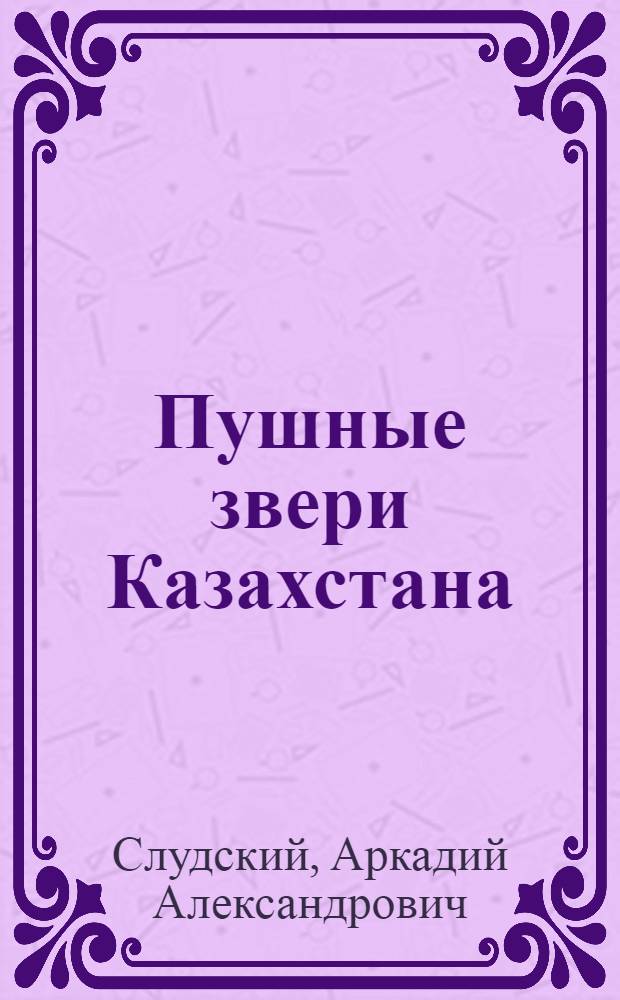 Пушные звери Казахстана

Слудский, Аркадий Александрович